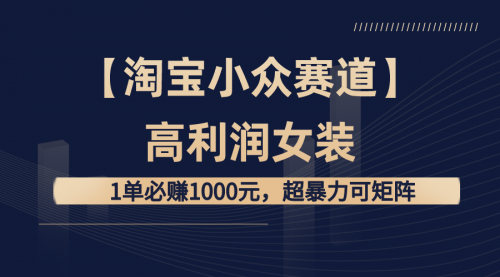 【淘宝小众赛道】
高利润女装
1单必赚1000元，超暴力可矩阵